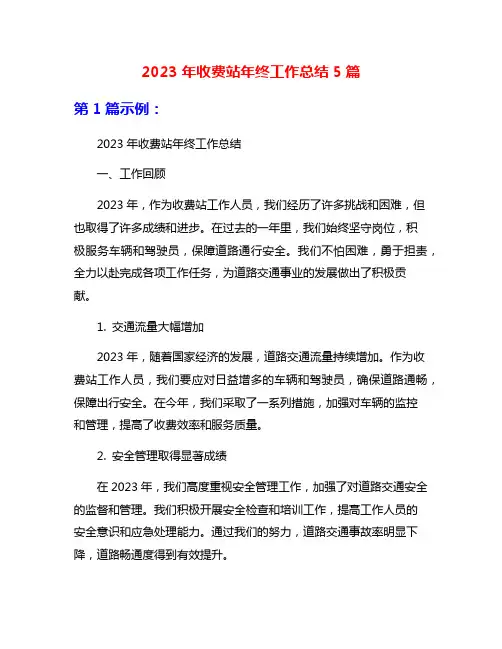 2023 年收费站年终工作总结 5 篇

第 1 篇示例：

2023 年收费站年终工作总结

一、工作回顾

2023 年，作为收费站工作人员，我们经历了许多挑战和困难，但也取得了许多成绩和进步。在过去的一年里，我们始终坚守岗位，积极服务车辆和驾驶员，保障道路通行安全。我们不怕困难，勇于担责，全力以赴完成各项工作任务，为道路交通事业的发展做出了积极贡献。

1. 交通流量大幅增加

2023 年，随着国家经济的发展，道路交通流量持续增加。作为收费站工作人员，我们要应对日益增多的车辆和驾驶员，确保道路通畅，保障出行安全。在今年，我们采取了一系列措施，加强对车辆的监控和管理，提高了收费效率和服务质量。

2. 安全管理取得显著成绩

在 2023 年，我们高度重视安全管理工作，加强了对道路交通安全的监督和管理。我们积极开展安全检查和培训工作，提高工作人员的安全意识和应急处理能力。通过我们的努力，道路交通事故率明显下降，道路畅通度得到有效提升。